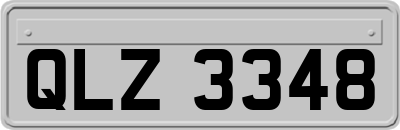 QLZ 3348